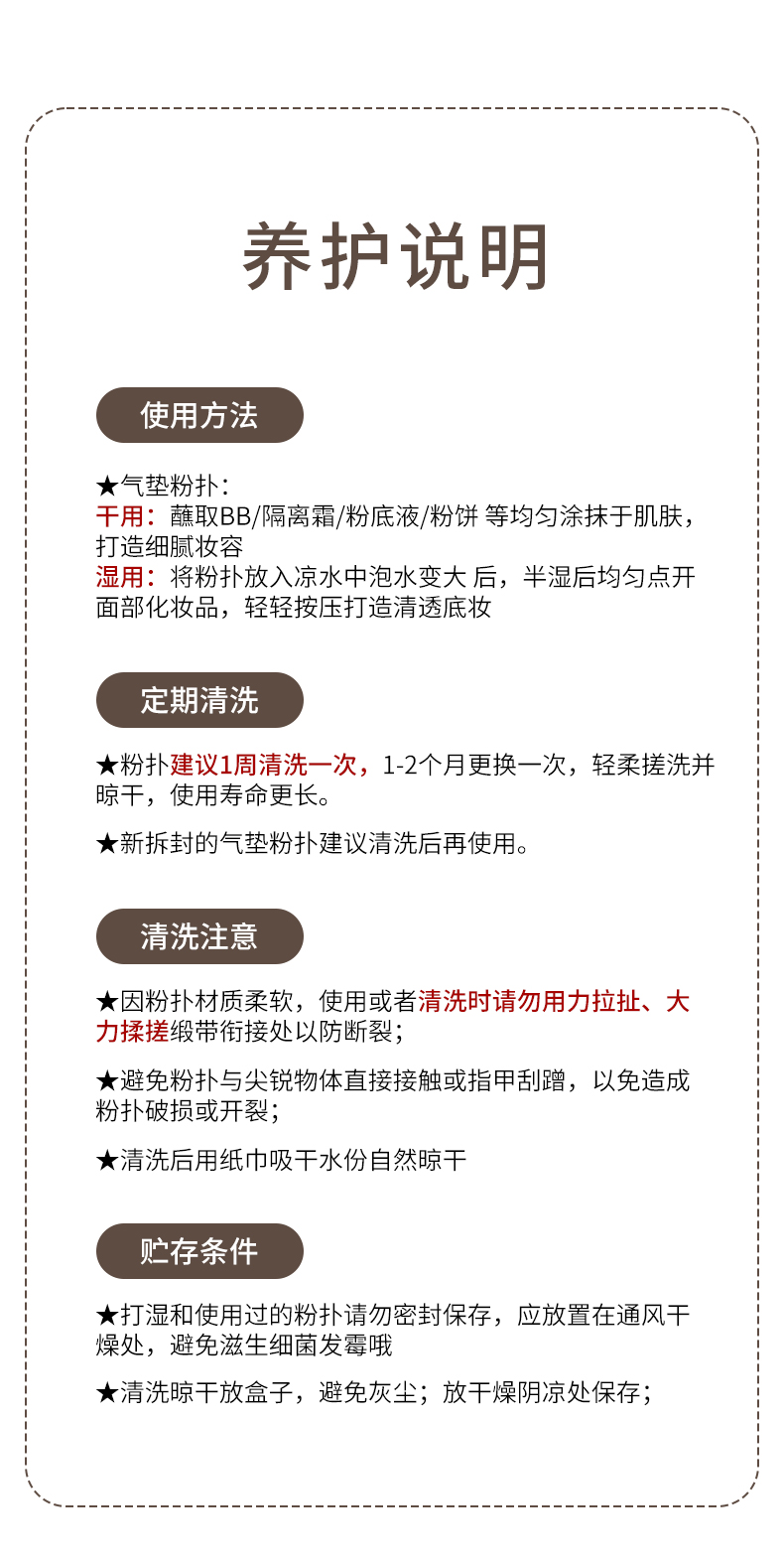 养护说明

使用方法

★气垫粉扑：
干用：蘸取BB/隔离霜/粉底液/粉饼 等均匀涂抹于肌肤，打造细腻妆容
湿用：将粉扑放入凉水中泡水变大 后，半湿后均匀点开面部化妆品，轻轻按压打造清透底妆

定期清洗

★粉扑建议1周清洗一次，1-2个月更换一次，轻柔搓洗并晾干，使用寿命更长。

★新拆封的气垫粉扑建议清洗后再使用。

清洗注意

★因粉扑材质柔软，使用或者清洗时请勿用力拉扯、大力揉搓缎带衔接处以防断裂；

★避免粉扑与尖锐物体直接接触或指甲刮蹭，以免造成粉扑破损或开裂；

★清洗后用纸巾吸干水份自然晾干

贮存条件

★打湿和使用过的粉扑请勿密封保存，应放置在通风干燥处，避免滋生细菌发霉哦

★清洗晾干放盒子，避免灰尘；放干燥阴凉处保存；